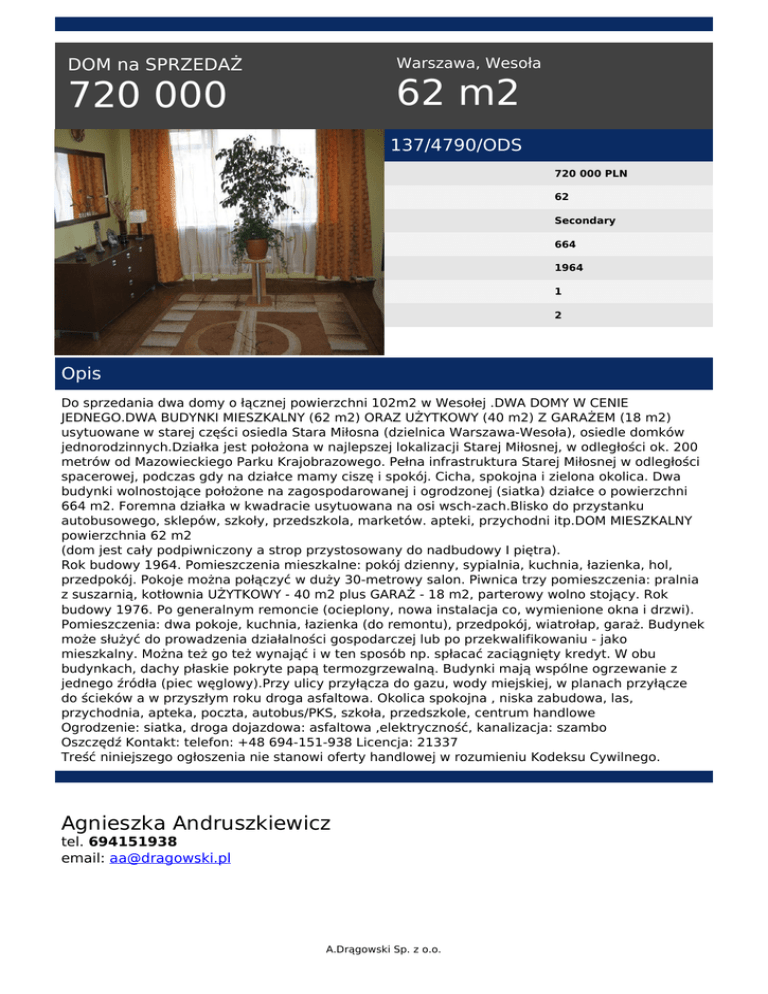 DOM na SPRZEDAŻ
720 000

Warszawa, Wesoła
62 m2

137/4790/ODS

720 000 PLN
62
Secondary
664
1964
1
2

Opis

Do sprzedania dwa domy o łącznej powierzchni 102m2 w Wesołej .DWA DOMY W CENIE JEDNEGO.DWA BUDYNKI MIESZKALNY (62 m2) ORAZ UŻYTKOWY (40 m2) Z GARAŻEM (18 m2) usytuowane w starej części osiedla Stara Miłosna (dzielnica Warszawa-Wesoła), osiedle domków jednorodzinnych.Działka jest położona w najlepszej lokalizacji Starej Miłosnej, w odległości ok. 200 metrów od Mazowieckiego Parku Krajobrazowego. Pełna infrastruktura Starej Miłosnej w odległości spacerowej, podczas gdy na działce mamy ciszę i spokój. Cicha, spokojna i zielona okolica. Dwa budynki wolnostojące położone na zagospodarowanej i ogrodzonej (siatka) działce o powierzchni 664 m2. Foremna działka w kwadracie usytuowana na osi wsch-zach.Blisko do przystanku autobusowego, sklepów, szkoły, przedszkola, marketów. apteki, przychodni itp.DOM MIESZKALNY powierzchnia 62 m2
(dom jest cały podpiwniczony a strop przystosowany do nadbudowy I piętra).
Rok budowy 1964. Pomieszczenia mieszkalne: pokój dzienny, sypialnia, kuchnia, łazienka, hol, przedpokój. Pokoje można połączyć w duży 30-metrowy salon. Piwnica trzy pomieszczenia: pralnia z suszarnią, kotłownia UŻYTKOWY - 40 m2 plus GARAŻ - 18 m2, parterowy wolno stojący. Rok budowy 1976. Po generalnym remoncie (ocieplony, nowa instalacja co, wymienione okna i drzwi). Pomieszczenia: dwa pokoje, kuchnia, łazienka (do remontu), przedpokój, wiatrołap, garaż. Budynek może służyć do prowadzenia działalności gospodarczej lub po przekwalifikowaniu - jako mieszkalny. Można też go też wynająć i w ten sposób np. spłacać zaciągnięty kredyt. W obu budynkach, dachy płaskie pokryte papą termozgrzewalną. Budynki mają wspólne ogrzewanie z jednego źródła (piec węglowy).Przy ulicy przyłącza do gazu, wody miejskiej, w planach przyłącze do ścieków a w przyszłym roku droga asfaltowa. Okolica spokojna , niska zabudowa, las, przychodnia, apteka, poczta, autobus/PKS, szkoła, przedszkole, centrum handlowe
Ogrodzenie: siatka, droga dojazdowa: asfaltowa ,elektryczność, kanalizacja: szambo
Oszczędź Kontakt: telefon: +48 694-151-938 Licencja: 21337
Treść niniejszego ogłoszenia nie stanowi oferty handlowej w rozumieniu Kodeksu Cywilnego.

Agnieszka Andruszkiewicz
tel. 694151938
email: aa@dragowski.pl

A.Drągowski Sp. z o.o.